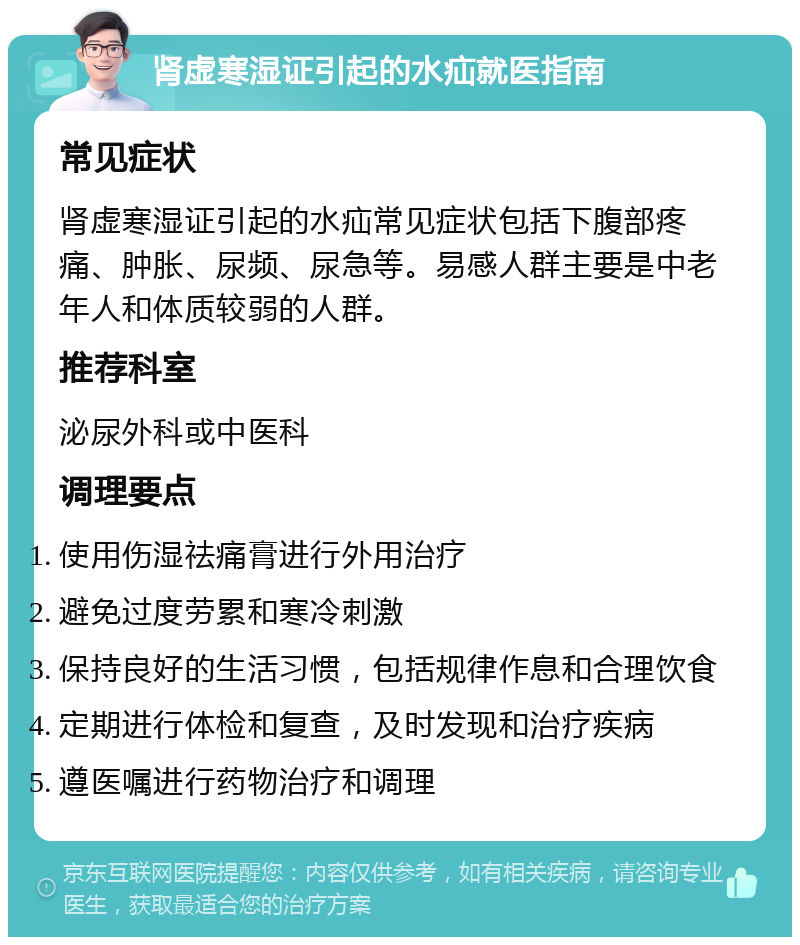 肾虚寒湿证引起的水疝就医指南

常见症状

肾虚寒湿证引起的水疝常见症状包括下腹部疼痛、肿胀、尿频、尿急等。易感人群主要是中老年人和体质较弱的人群。

推荐科室

泌尿外科或中医科

调理要点

1. 使用伤湿祛痛膏进行外用治疗
2. 避免过度劳累和寒冷刺激
3. 保持良好的生活习惯，包括规律作息和合理饮食
4. 定期进行体检和复查，及时发现和治疗疾病
5. 遵医嘱进行药物治疗和调理

京东互联网医院提醒您：内容仅供参考，如有相关疾病，请咨询专业医生，获取最适合您的治疗方案